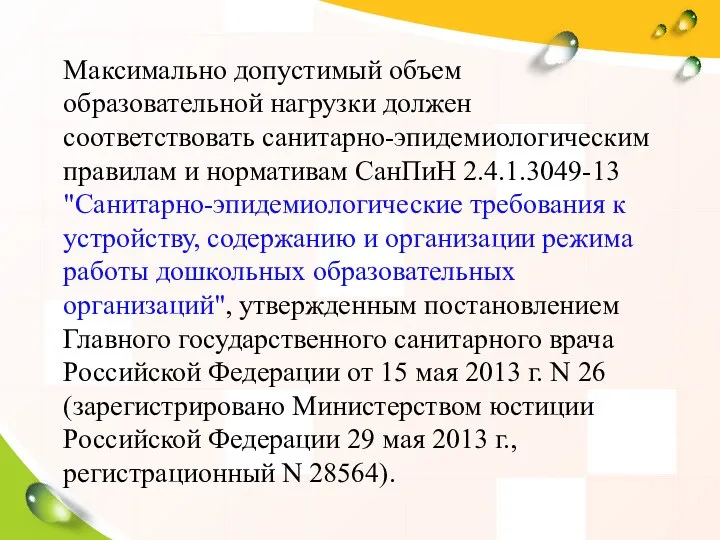 Максимально допустимый объем образовательной нагрузки должен соответствовать санитарно-эпидемиологическим правилам и нормативам СанПиН 2.4.1.3049-13 "Санитарно-эпидемиологические требования к устройству, содержанию и организации режима работы дошкольных образовательных организаций", утвержденным постановлением Главного государственного санитарного врача Российской Федерации от 15 мая 2013 г. N 26 (зарегистрировано Министерством юстиции Российской Федерации 29 мая 2013 г., регистрационный N 28564).